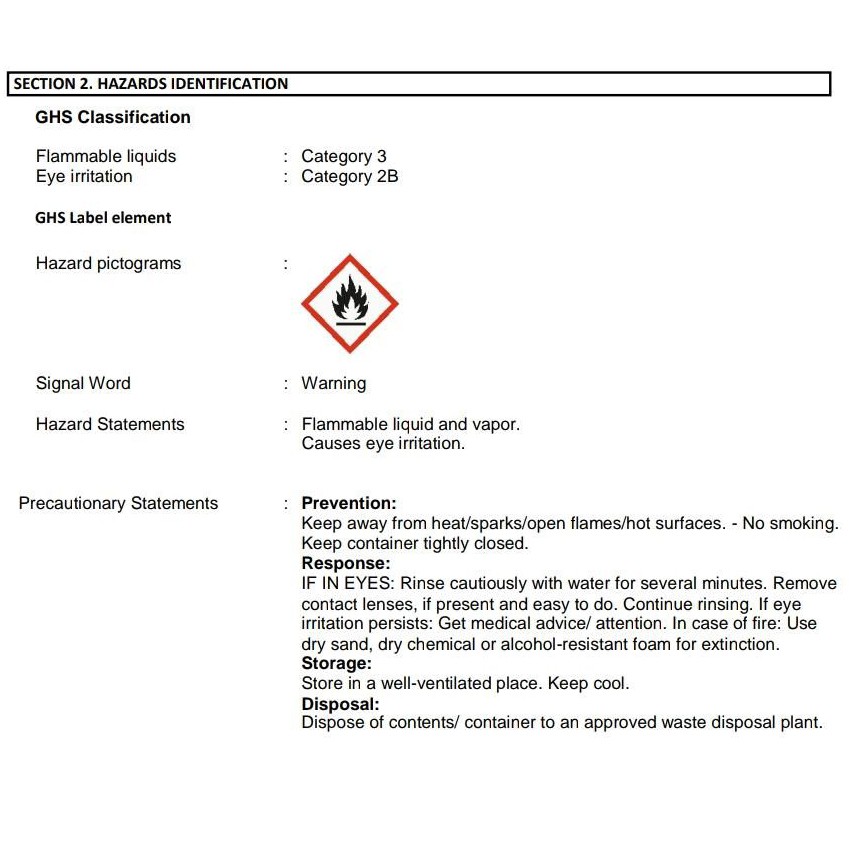 SECTION 2. HAZARDS IDENTIFICATION

GHS Classification

Flammable liquids : Category 3
Eye irritation : Category 2B

GHS Label element

Hazard pictograms :

Signal Word : Warning

Hazard Statements : Flammable liquid and vapor.
Causes eye irritation.

Precautionary Statements : Prevention:
Keep away from heat/sparks/open flames/hot surfaces. - No smoking.
Keep container tightly closed.
Response:
IF IN EYES: Rinse cautiously with water for several minutes. Remove contact lenses, if present and easy to do. Continue rinsing. If eye irritation persists: Get medical advice/ attention. In case of fire: Use dry sand, dry chemical or alcohol-resistant foam for extinction.
Storage:
Store in a well-ventilated place. Keep cool.
Disposal:
Dispose of contents/ container to an approved waste disposal plant.